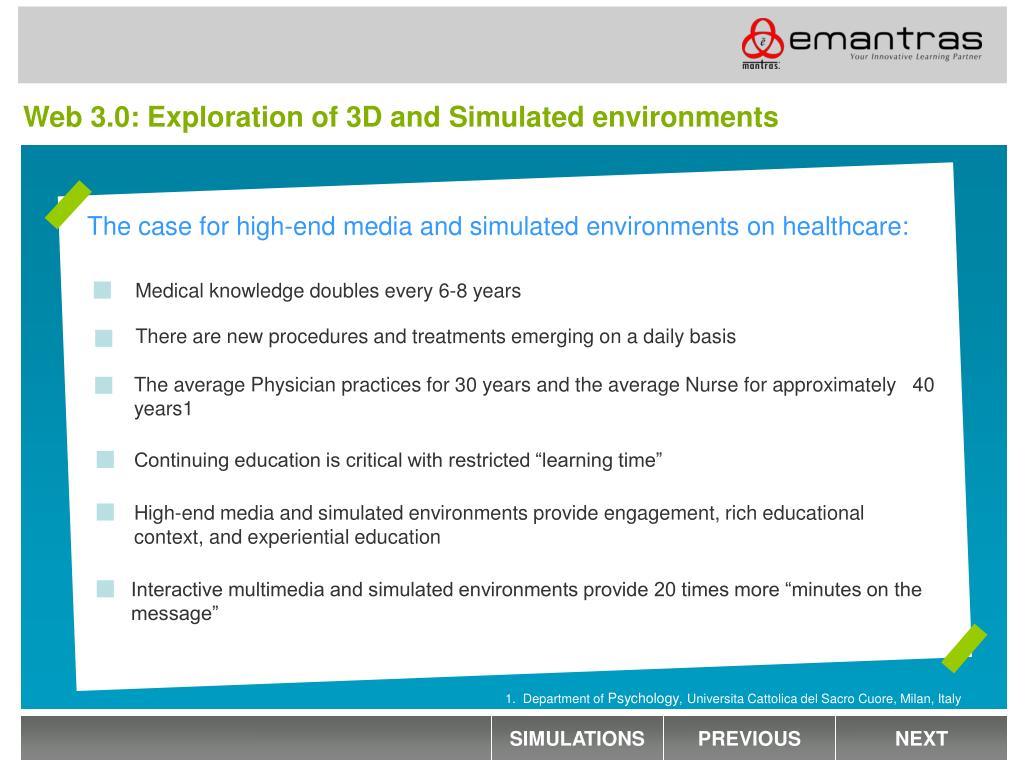 emantras
Your Innovative Learning Partner
mantras.

Web 3.0: Exploration of 3D and Simulated environments

The case for high-end media and simulated environments on healthcare:

Medical knowledge doubles every 6-8 years

There are new procedures and treatments emerging on a daily basis

The average Physician practices for 30 years and the average Nurse for approximately 40 years1

Continuing education is critical with restricted “learning time”

High-end media and simulated environments provide engagement, rich educational context, and experiential education

Interactive multimedia and simulated environments provide 20 times more “minutes on the message”

1. Department of Psychology, Universita Cattolica del Sacro Cuore, Milan, Italy

SIMULATIONS PREVIOUS NEXT